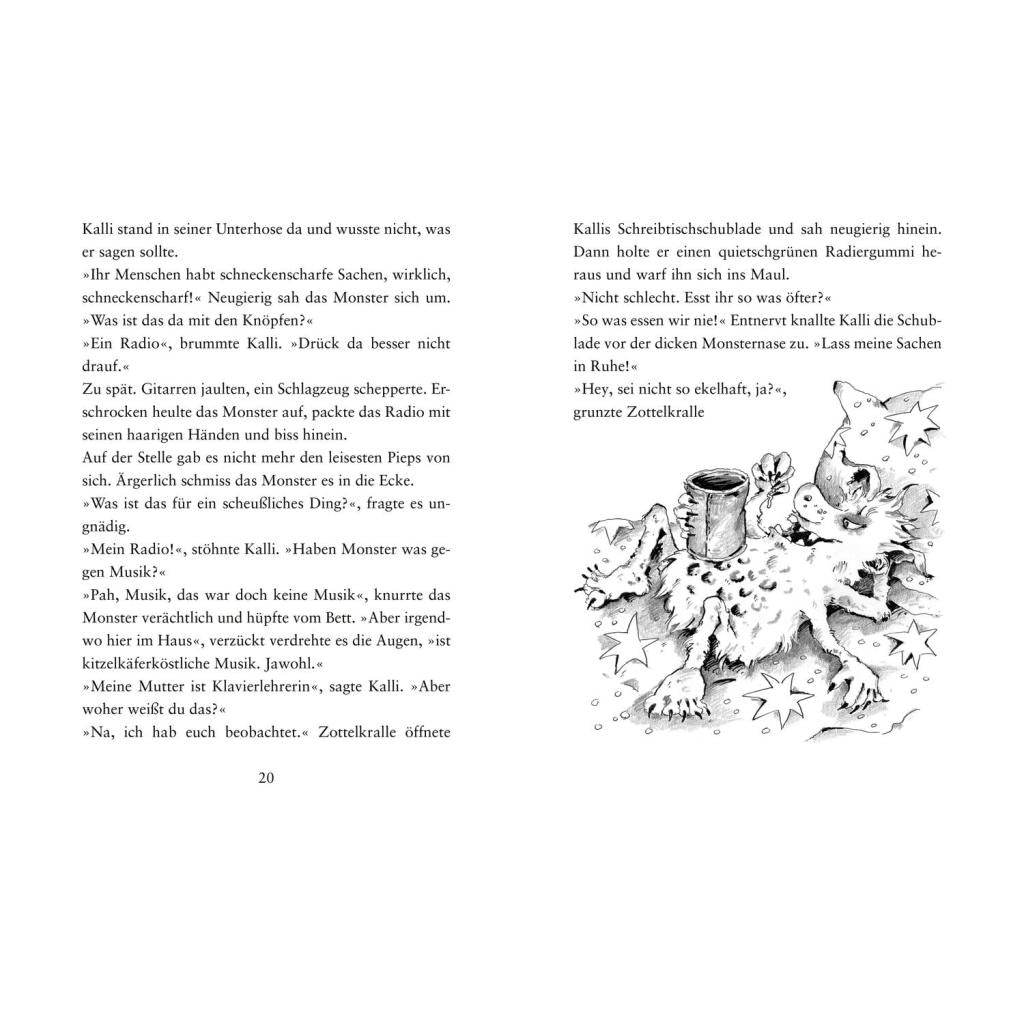 Kalli stand in seiner Unterhose da und wusste nicht, was er sagen sollte.

»Ihr Menschen habt schneckenscharfe Sachen, wirklich, schneckenscharf!« Neugierig sah das Monster sich um. »Was ist das da mit den Knöpfen?«

»Ein Radio«, brummte Kalli. »Drück da besser nicht drauf.«

Zu spät. Gitarren jaulten, ein Schlagzeug schepperte. Erschrocken heulte das Monster auf, packte das Radio mit seinen haarigen Händen und biss hinein.

Auf der Stelle gab es nicht mehr den leisesten Pieps von sich. Ärgerlich schmiss das Monster es in die Ecke.

»Was ist das für ein scheußliches Ding?«, fragte es ungnädig.

»Mein Radio!«, stöhnte Kalli. »Haben Monster was gegen Musik?«

»Pah, Musik, das war doch keine Musik«, knurrte das Monster verächtlich und hüpfte vom Bett. »Aber irgendwo hier im Haus«, verzückt verdrehte es die Augen, »ist kitzelkäferköstliche Musik. Jawohl.«

»Meine Mutter ist Klavierlehrerin«, sagte Kalli. »Aber woher weißt du das?«

»Na, ich hab euch beobachtet.« Zottelkralle öffnete

20

Kallis Schreibtischschublade und sah neugierig hinein. Dann holte er einen quietschgrünen Radiergummi heraus und warf ihn sich ins Maul.

»Nicht schlecht. Esst ihr so was öfter?«

»So was essen wir nie!« Entnervt knallte Kalli die Schublade vor der dicken Monsternase zu. »Lass meine Sachen in Ruhe!«

»Hey, sei nicht so ekelhaft, ja?«, grunzte Zottelkralle